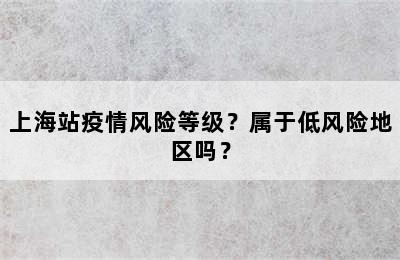 上海站疫情风险等级？属于低风险地区吗？